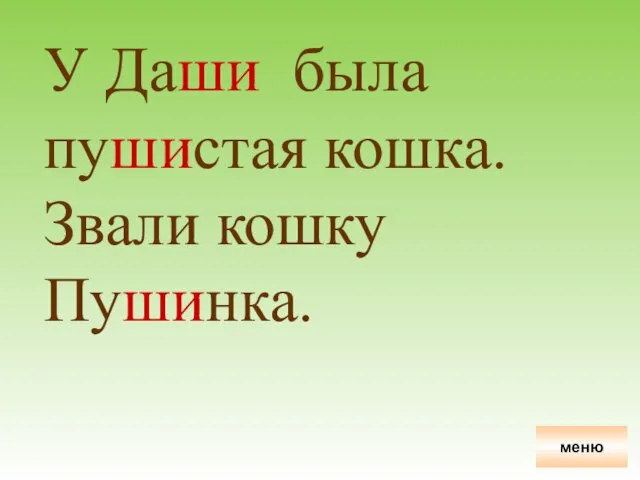 У Даши была пушистая кошка. Звали кошку Пушинка.

меню